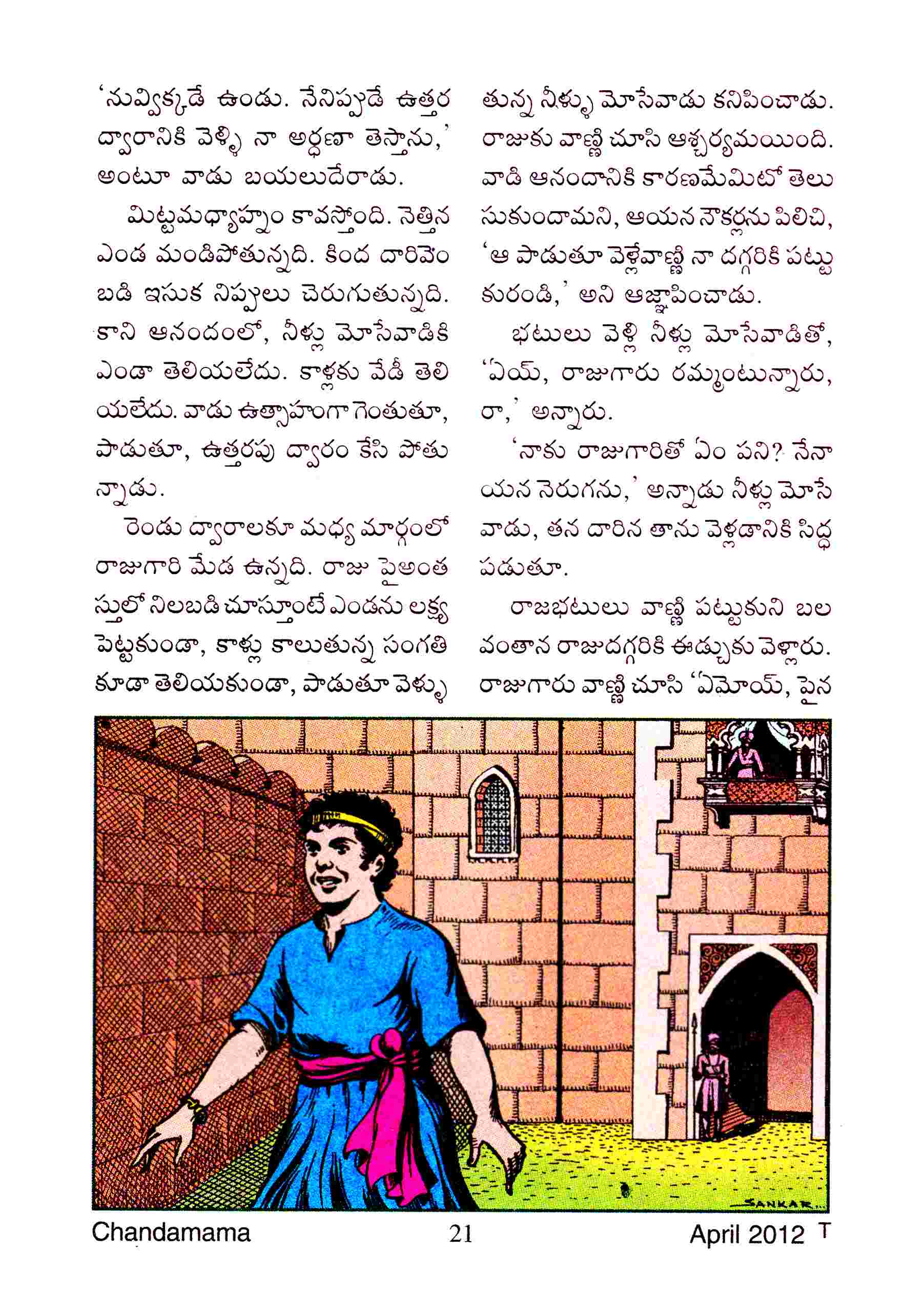 'నువ్విక్కడే ఉండు. నేనిప్పుడే ఉత్తర ద్వారానికి వెళ్ళి నా అర్ధణా తెస్తాను,' అంటూ వాడు బయలుదేరాడు.

మిట్టమధ్యాహ్నం కావస్తోంది. నెత్తిన ఎండ మండిపోతున్నది. కింద దారివెంబడి ఇసుక నిప్పులు చెరుగుతున్నది. కాని ఆనందంలో, నీళ్లు మోసేవాడికి ఎండా తెలియలేదు. కాళ్లకు వేడీ తెలియలేదు. వాడు ఉత్సాహంగా గెంతుతూ, పాడుతూ, ఉత్తరపు ద్వారం కేసి పోతున్నాడు.

రెండు ద్వారాలకూ మధ్య మార్గంలో రాజుగారి మేడ ఉన్నది. రాజు పైఅంతస్తులో నిలబడి చూస్తూంటే ఎండను లక్ష్యపెట్టకుండా, కాళ్లు కాలుతున్న సంగతి కూడా తెలియకుండా, పాడుతూ వెళ్ళుతున్న నీళ్ళు మోసేవాడు కనిపించాడు. రాజుకు వాణ్ణి చూసి ఆశ్చర్యమయింది. వాడి ఆనందానికి కారణమేమిటో తెలుసుకుందామని, ఆయన నౌకర్లను పిలిచి, 'ఆ పాడుతూ వెళ్లేవాణ్ణి నా దగ్గరికి పట్టుకురండి,' అని ఆజ్ఞాపించాడు.

భటులు వెళ్లి నీళ్లు మోసేవాడితో, 'ఏయ్, రాజుగారు రమ్మంటున్నారు, రా,' అన్నారు.

'నాకు రాజుగారితో ఏం పని? నేనాయన నెరుగను,' అన్నాడు నీళ్లు మోసేవాడు, తన దారిన తాను వెళ్లడానికి సిద్ధపడుతూ.

రాజభటులు వాణ్ణి పట్టుకుని బలవంతాన రాజుదగ్గరికి ఈడ్చుకు వెళ్లారు. రాజుగారు వాణ్ణి చూసి 'ఏమోయ్, పైన

SANKAR

Chandamama 21 April 2012 T